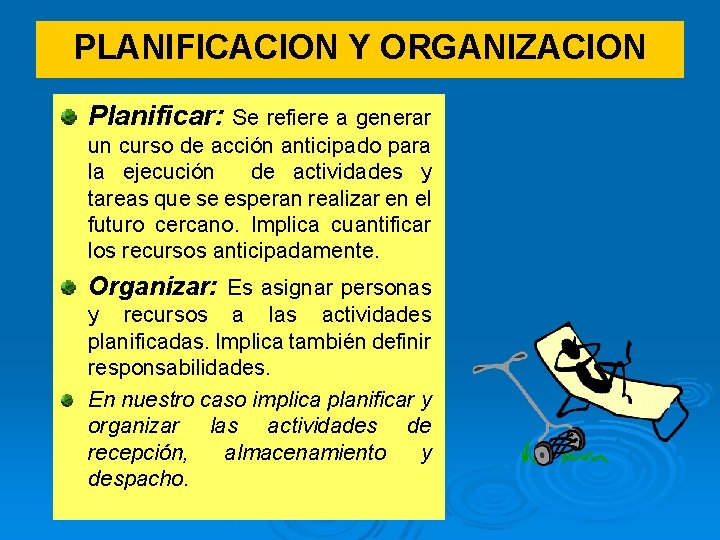 PLANIFICACION Y ORGANIZACION

• Planificar: Se refiere a generar un curso de acción anticipado para la ejecución de actividades y tareas que se esperan realizar en el futuro cercano. Implica cuantificar los recursos anticipadamente.

• Organizar: Es asignar personas y recursos a las actividades planificadas. Implica también definir responsabilidades.

• En nuestro caso implica planificar y organizar las actividades de recepción, almacenamiento y despacho.